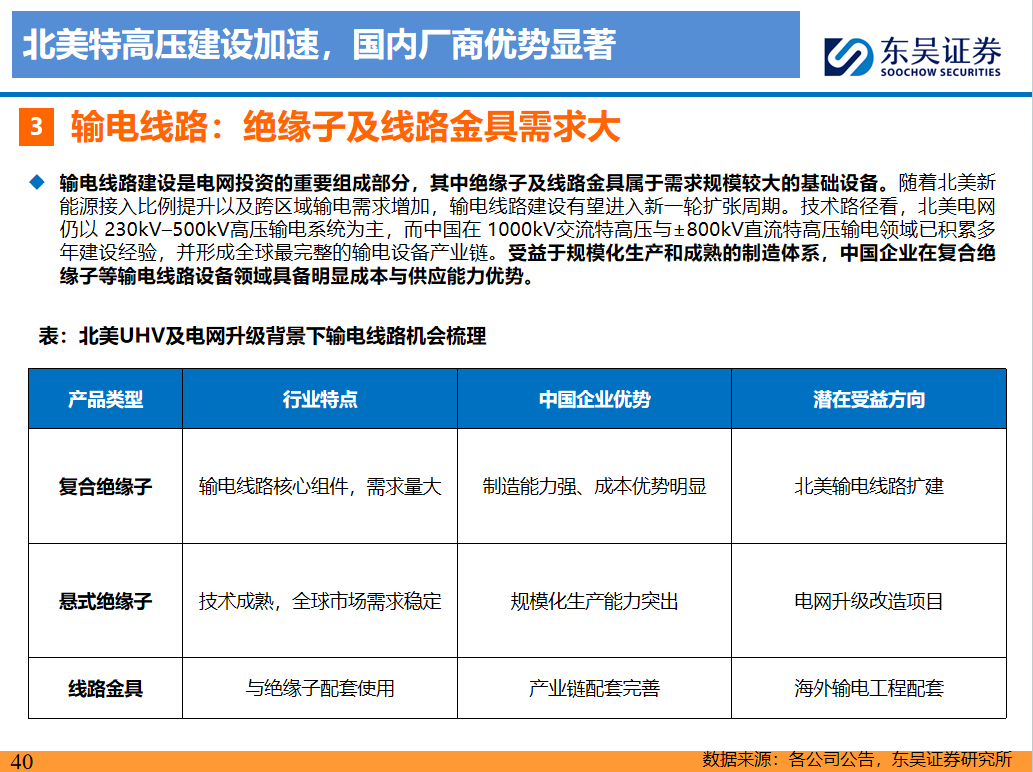 北美特高压建设加速，国内厂商优势显著

东吴证券
SOOCHOW SECURITIES

3 输电线路：绝缘子及线路金具需求大

◆ 输电线路建设是电网投资的重要组成部分，其中绝缘子及线路金具属于需求规模较大的基础设备。随着北美新能源接入比例提升以及跨区域输电需求增加，输电线路建设有望进入新一轮扩张周期。技术路径看，北美电网仍以 230kV–500kV高压输电系统为主，而中国在 1000kV交流特高压与±800kV直流特高压输电领域已积累多年建设经验，并形成全球最完整的输电设备产业链。受益于规模化生产和成熟的制造体系，中国企业在复合绝缘子等输电线路设备领域具备明显成本与供应能力优势。

表：北美UHV及电网升级背景下输电线路机会梳理

| 产品类型 | 行业特点 | 中国企业优势 | 潜在受益方向 |
|---|---|---|---|
| 复合绝缘子 | 输电线路核心组件，需求量大 | 制造能力强、成本优势明显 | 北美输电线路扩建 |
| 悬式绝缘子 | 技术成熟，全球市场需求稳定 | 规模化生产能力突出 | 电网升级改造项目 |
| 线路金具 | 与绝缘子配套使用 | 产业链配套完善 | 海外输电工程配套 |

40
数据来源：各公司公告，东吴证券研究所